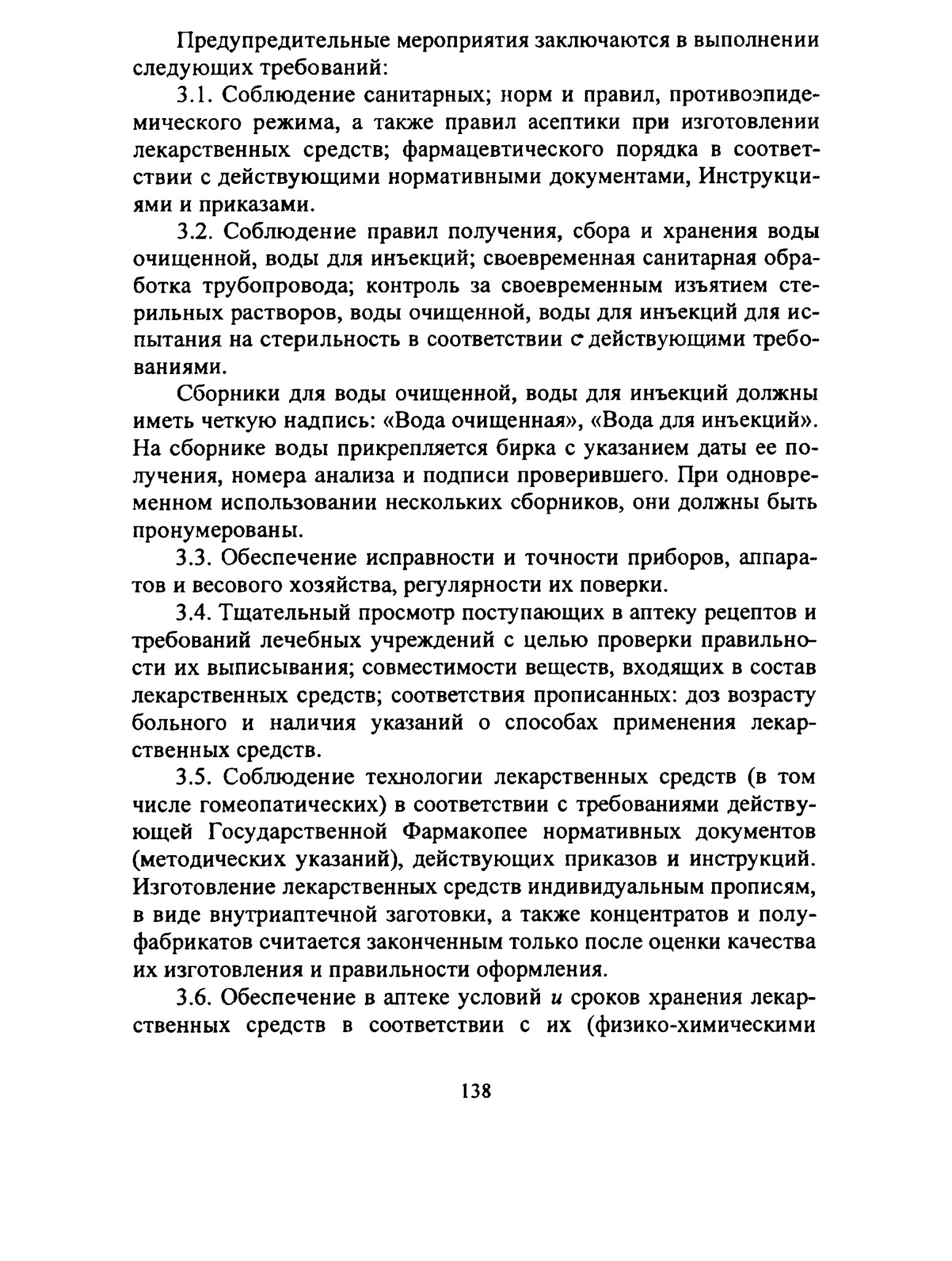 Предупредительные мероприятия заключаются в выполнении следующих требований:

3.1. Соблюдение санитарных; норм и правил, противоэпидемического режима, а также правил асептики при изготовлении лекарственных средств; фармацевтического порядка в соответствии с действующими нормативными документами, Инструкциями и приказами.

3.2. Соблюдение правил получения, сбора и хранения воды очищенной, воды для инъекций; своевременная санитарная обработка трубопровода; контроль за своевременным изъятием стерильных растворов, воды очищенной, воды для инъекций для испытания на стерильность в соответствии с действующими требованиями.

Сборники для воды очищенной, воды для инъекций должны иметь четкую надпись: «Вода очищенная», «Вода для инъекций». На сборнике воды прикрепляется бирка с указанием даты ее получения, номера анализа и подписи проверившего. При одновременном использовании нескольких сборников, они должны быть пронумерованы.

3.3. Обеспечение исправности и точности приборов, аппаратов и весового хозяйства, регулярности их поверки.

3.4. Тщательный просмотр поступающих в аптеку рецептов и требований лечебных учреждений с целью проверки правильности их выписывания; совместимости веществ, входящих в состав лекарственных средств; соответствия прописанных: доз возрасту больного и наличия указаний о способах применения лекарственных средств.

3.5. Соблюдение технологии лекарственных средств (в том числе гомеопатических) в соответствии с требованиями действующей Государственной Фармакопее нормативных документов (методических указаний), действующих приказов и инструкций. Изготовление лекарственных средств индивидуальным прописям, в виде внутриаптечной заготовки, а также концентратов и полуфабрикатов считается законченным только после оценки качества их изготовления и правильности оформления.

3.6. Обеспечение в аптеке условий и сроков хранения лекарственных средств в соответствии с их (физико-химическими

138